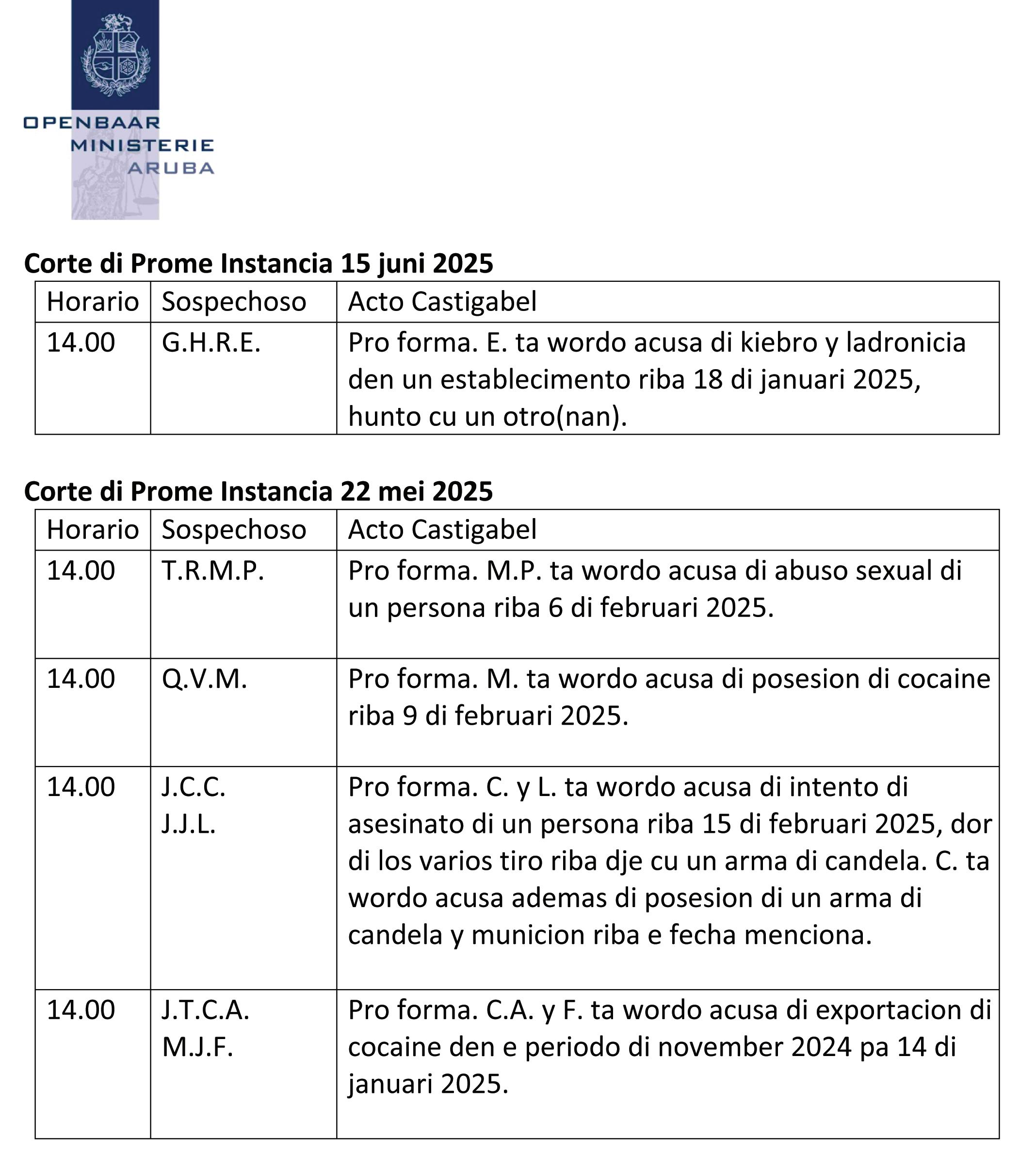 OPENBAAR
MINISTERIE
ARUBA

**Corte di Prome Instancia 15 juni 2025**

| Horario | Sospechoso | Acto Castigabel |
|---|---|---|
| 14.00 | G.H.R.E. | Pro forma. E. ta wordo acusa di kiebro y ladronicia den un establecimento riba 18 di januari 2025, hunto cu un otro(nan). |

**Corte di Prome Instancia 22 mei 2025**

| Horario | Sospechoso | Acto Castigabel |
|---|---|---|
| 14.00 | T.R.M.P. | Pro forma. M.P. ta wordo acusa di abuso sexual di un persona riba 6 di februari 2025. |
| 14.00 | Q.V.M. | Pro forma. M. ta wordo acusa di posesion di cocaine riba 9 di februari 2025. |
| 14.00 | J.C.C. J.J.L. | Pro forma. C. y L. ta wordo acusa di intento di asesinato di un persona riba 15 di februari 2025, dor di los varios tiro riba dje cu un arma di candela. C. ta wordo acusa ademas di posesion di un arma di candela y municion riba e fecha menciona. |
| 14.00 | J.T.C.A. M.J.F. | Pro forma. C.A. y F. ta wordo acusa di exportacion di cocaine den e periodo di november 2024 pa 14 di januari 2025. |